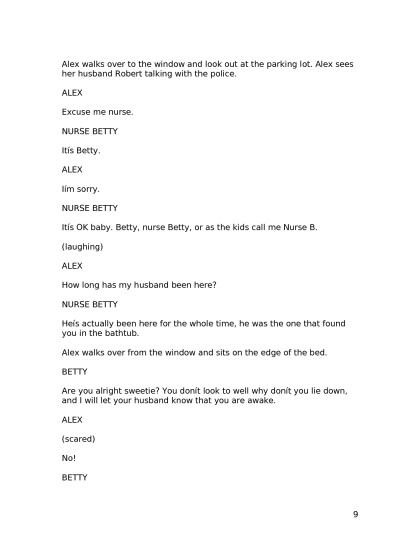 Alex walks over to the window and look out at the parking lot. Alex sees her husband Robert talking with the police.

ALEX

Excuse me nurse.

NURSE BETTY

Itís Betty.

ALEX

Iím sorry.

NURSE BETTY

Itís OK baby. Betty, nurse Betty, or as the kids call me Nurse B.

(laughing)

ALEX

How long has my husband been here?

NURSE BETTY

Heís actually been here for the whole time, he was the one that found you in the bathtub.

Alex walks over from the window and sits on the edge of the bed.

BETTY

Are you alright sweetie? You donít look to well why donít you lie down, and I will let your husband know that you are awake.

ALEX

(scared)

No!

BETTY

9